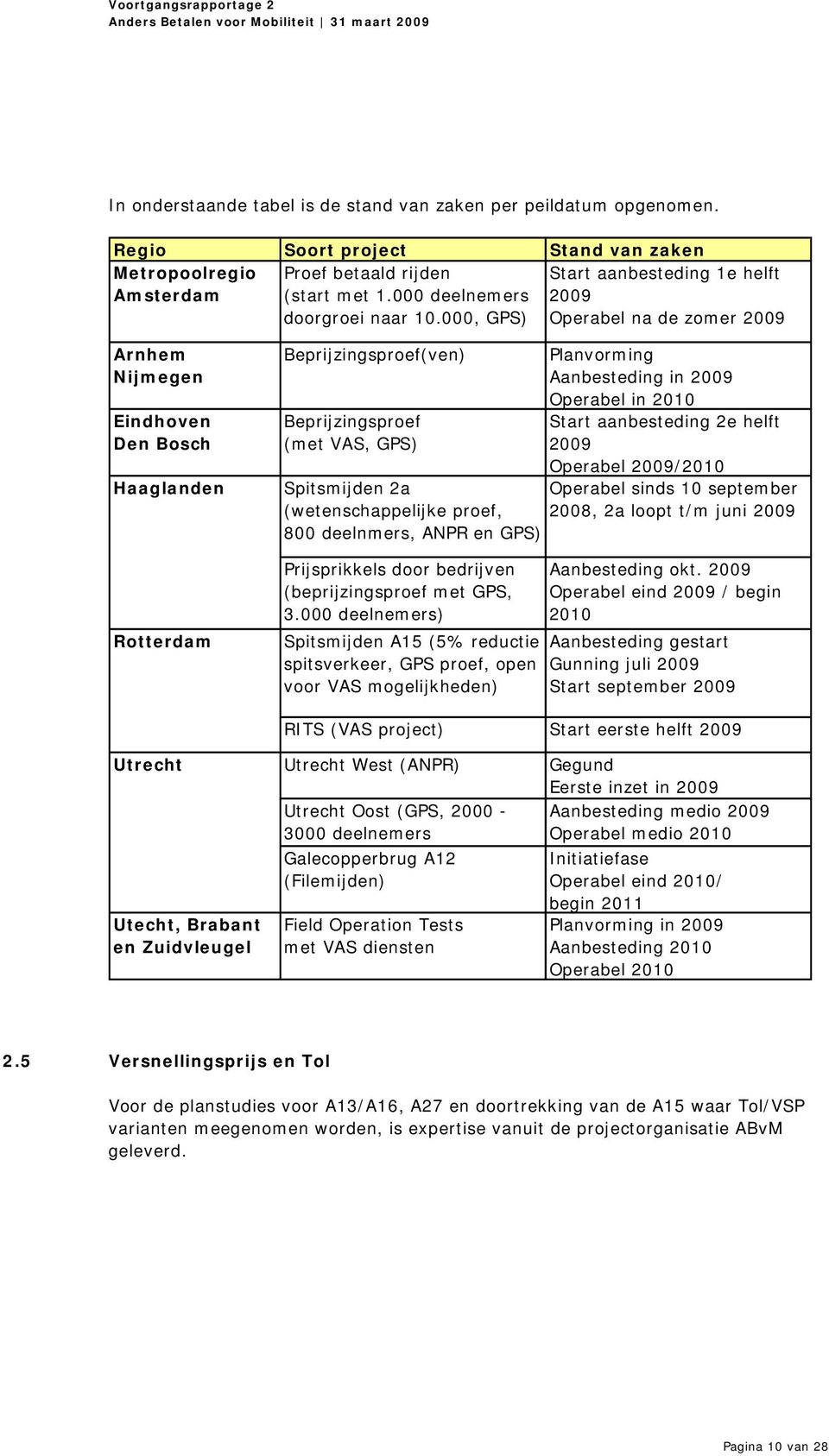 Voortgangsrapportage 2
Anders Betalen voor Mobiliteit | 31 maart 2009

In onderstaande tabel is de stand van zaken per peildatum opgenomen.

| Regio | Soort project | Stand van zaken |
|---|---|---|
| Metropoolregio Amsterdam | Proef betaald rijden (start met 1.000 deelnemers doorgroei naar 10.000, GPS) | Start aanbesteding 1e helft 2009 Operabel na de zomer 2009 |
| Arnhem Nijmegen | Beprijzingsproef(ven) | Planvorming Aanbesteding in 2009 Operabel in 2010 |
| Eindhoven Den Bosch | Beprijzingsproef (met VAS, GPS) | Start aanbesteding 2e helft 2009 Operabel 2009/2010 |
| Haaglanden | Spitsmijden 2a (wetenschappelijke proef, 800 deelnmers, ANPR en GPS) | Operabel sinds 10 september 2008, 2a loopt t/m juni 2009 |
| | Prijsprikkels door bedrijven (beprijzingsproef met GPS, 3.000 deelnemers) | Aanbesteding okt. 2009 Operabel eind 2009 / begin 2010 |
| Rotterdam | Spitsmijden A15 (5% reductie spitsverkeer, GPS proef, open voor VAS mogelijkheden) | Aanbesteding gestart Gunning juli 2009 Start september 2009 |
| | RITS (VAS project) | Start eerste helft 2009 |
| Utrecht | Utrecht West (ANPR) | Gegund Eerste inzet in 2009 |
| | Utrecht Oost (GPS, 2000 - 3000 deelnemers | Aanbesteding medio 2009 Operabel medio 2010 |
| | Galecopperbrug A12 (Filemijden) | Initiatiefase Operabel eind 2010/ begin 2011 |
| Utecht, Brabant en Zuidvleugel | Field Operation Tests met VAS diensten | Planvorming in 2009 Aanbesteding 2010 Operabel 2010 |

2.5 Versnellingsprijs en Tol

Voor de planstudies voor A13/A16, A27 en doortrekking van de A15 waar Tol/VSP varianten meegenomen worden, is expertise vanuit de projectorganisatie ABvM geleverd.

Pagina 10 van 28